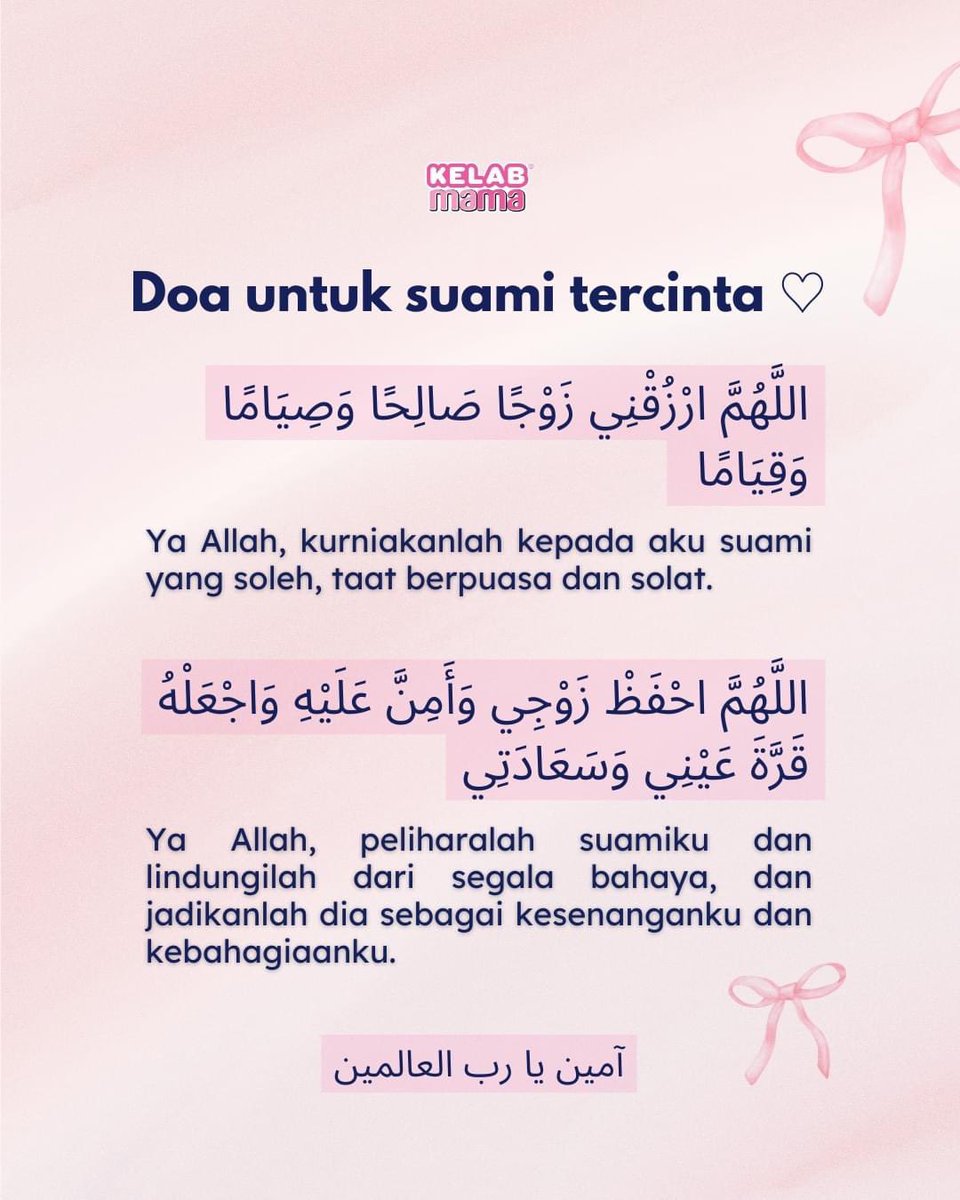 KELAB mama

Doa untuk suami tercinta ♡

اللَّهُمَّ ارْزُقْنِي زَوْجًا صَالِحًا وَصِيَامًا وَقِيَامًا

Ya Allah, kurniakanlah kepada aku suami yang soleh, taat berpuasa dan solat.

اللَّهُمَّ احْفَظْ زَوْجِي وَأَمِنَّ عَلَيْهِ وَاجْعَلْهُ قَرَّةَ عَيْنِي وَسَعَادَتِي

Ya Allah, peliharalah suamiku dan lindungilah dari segala bahaya, dan jadikanlah dia sebagai kesenanganku dan kebahagiaanku.

آمين يا رب العالمين